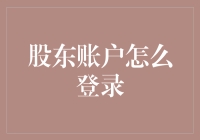 股东账户怎么登录